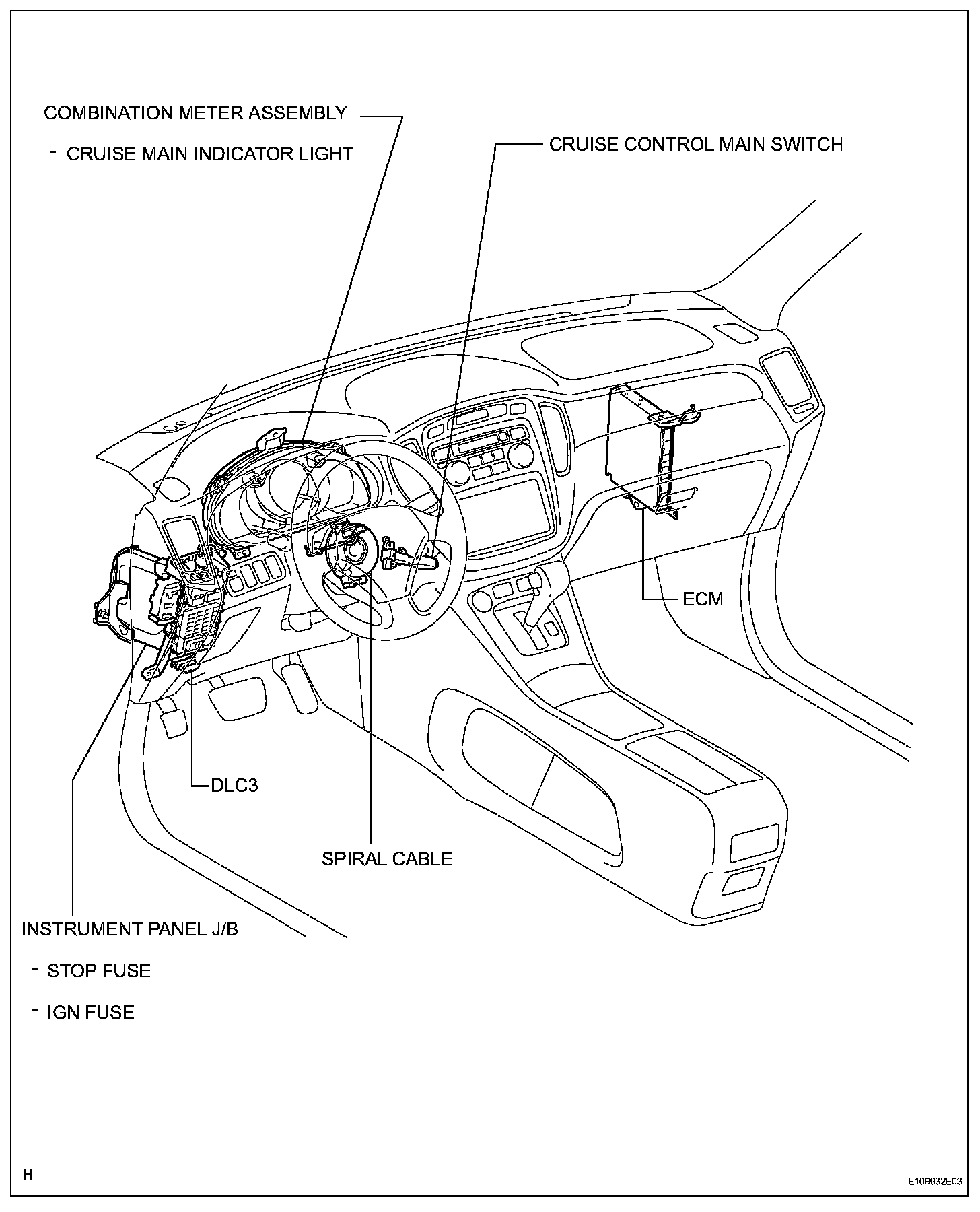 COMBINATION METER ASSEMBLY

- CRUISE MAIN INDICATOR LIGHT

CRUISE CONTROL MAIN SWITCH

ECM

DLC3

SPIRAL CABLE

INSTRUMENT PANEL J/B

- STOP FUSE

- IGN FUSE

H

E109932E03